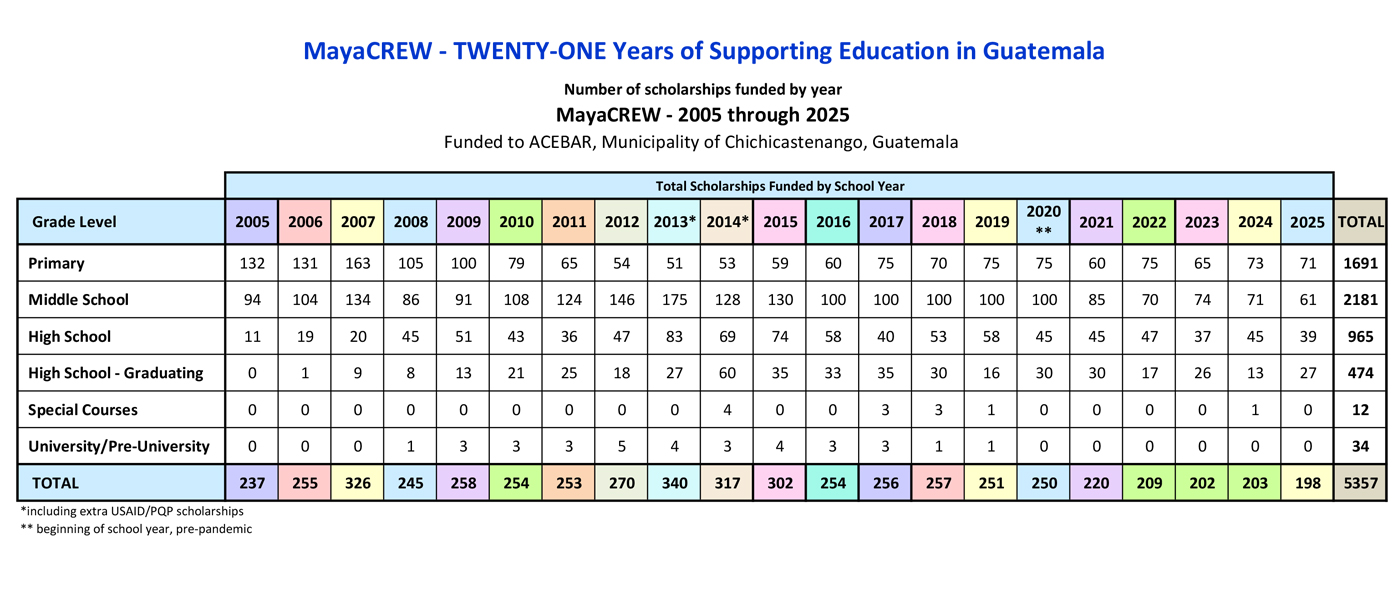 MayaCREW - TWENTY-ONE Years of Supporting Education in Guatemala

Number of scholarships funded by year

MayaCREW - 2005 through 2025

Funded to ACEBAR, Municipality of Chichicastenango, Guatemala

Total Scholarships Funded by School Year

| Grade Level | 2005 | 2006 | 2007 | 2008 | 2009 | 2010 | 2011 | 2012 | 2013* | 2014* | 2015 | 2016 | 2017 | 2018 | 2019 | 2020 ** | 2021 | 2022 | 2023 | 2024 | 2025 | TOTAL |
|---|---|---|---|---|---|---|---|---|---|---|---|---|---|---|---|---|---|---|---|---|---|---|
| Primary | 132 | 131 | 163 | 105 | 100 | 79 | 65 | 54 | 51 | 53 | 59 | 60 | 75 | 70 | 75 | 75 | 60 | 75 | 65 | 73 | 71 | 1691 |
| Middle School | 94 | 104 | 134 | 86 | 91 | 108 | 124 | 146 | 175 | 128 | 130 | 100 | 100 | 100 | 100 | 100 | 85 | 70 | 74 | 71 | 61 | 2181 |
| High School | 11 | 19 | 20 | 45 | 51 | 43 | 36 | 47 | 83 | 69 | 74 | 58 | 40 | 53 | 58 | 45 | 45 | 47 | 37 | 45 | 39 | 965 |
| High School - Graduating | 0 | 1 | 9 | 8 | 13 | 21 | 25 | 18 | 27 | 60 | 35 | 33 | 35 | 30 | 16 | 30 | 30 | 17 | 26 | 13 | 27 | 474 |
| Special Courses | 0 | 0 | 0 | 0 | 0 | 0 | 0 | 0 | 0 | 4 | 0 | 0 | 3 | 3 | 1 | 0 | 0 | 0 | 0 | 1 | 0 | 12 |
| University/Pre-University | 0 | 0 | 0 | 1 | 3 | 3 | 3 | 5 | 4 | 3 | 4 | 3 | 3 | 1 | 1 | 0 | 0 | 0 | 0 | 0 | 0 | 34 |
| TOTAL | 237 | 255 | 326 | 245 | 258 | 254 | 253 | 270 | 340 | 317 | 302 | 254 | 256 | 257 | 251 | 250 | 220 | 209 | 202 | 203 | 198 | 5357 |

*including extra USAID/PQP scholarships
** beginning of school year, pre-pandemic